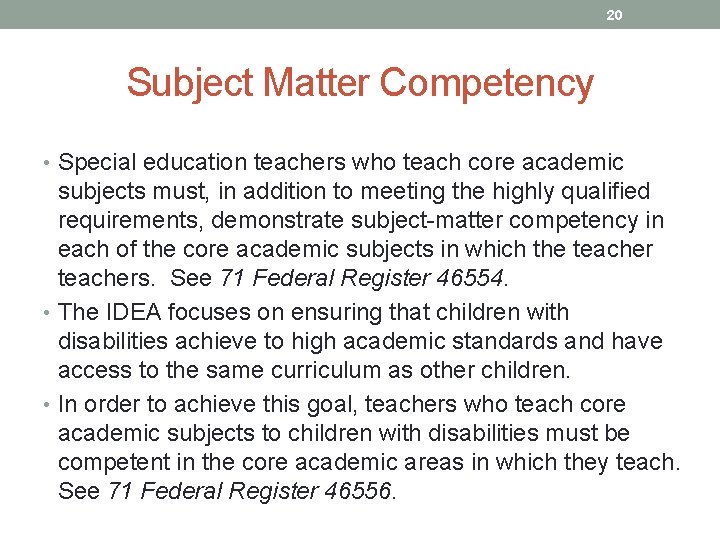 20

Subject Matter Competency

• Special education teachers who teach core academic subjects must, in addition to meeting the highly qualified requirements, demonstrate subject-matter competency in each of the core academic subjects in which the teacher teachers. See 71 Federal Register 46554.
• The IDEA focuses on ensuring that children with disabilities achieve to high academic standards and have access to the same curriculum as other children.
• In order to achieve this goal, teachers who teach core academic subjects to children with disabilities must be competent in the core academic areas in which they teach. See 71 Federal Register 46556.